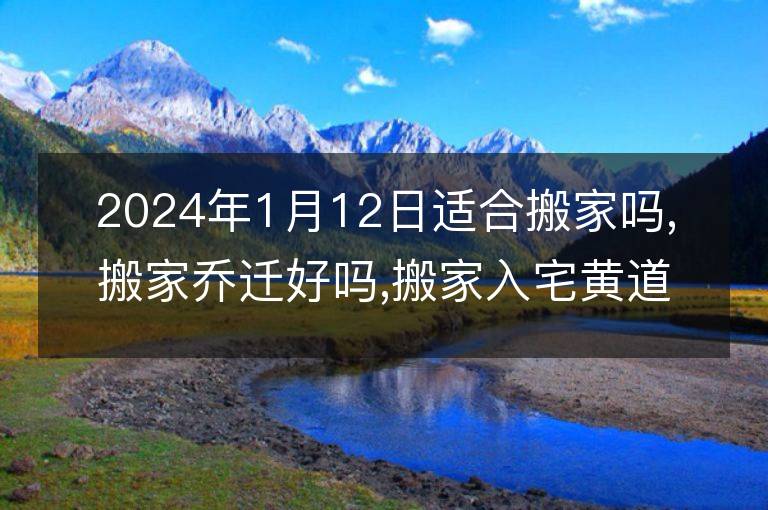 2024年1月12日适合搬家吗,搬家乔迁好吗,搬家入宅黄道